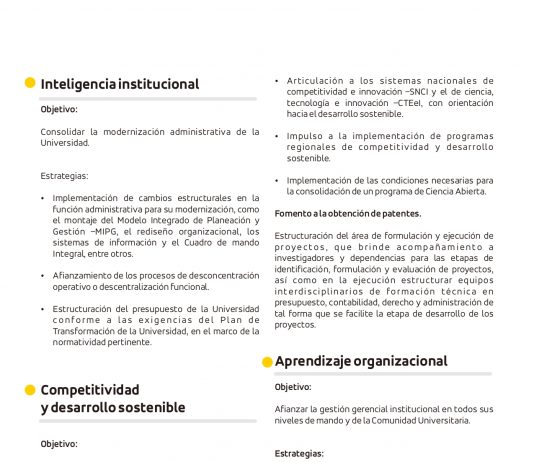 Inteligencia institucional

Objetivo:

Consolidar la modernización administrativa de la Universidad.

Estrategias:

• Implementación de cambios estructurales en la función administrativa para su modernización, como el montaje del Modelo Integrado de Planeación y Gestión –MIPG, el rediseño organizacional, los sistemas de información y el Cuadro de mando Integral, entre otros.

• Afianzamiento de los procesos de desconcentración operativo o descentralización funcional.

• Estructuración del presupuesto de la Universidad conforme a las exigencias del Plan de Transformación de la Universidad, en el marco de la normatividad pertinente.

Competitividad y desarrollo sostenible

Objetivo:

• Articulación a los sistemas nacionales de competitividad e innovación –SNCI y el de ciencia, tecnología e innovación –CTEeI, con orientación hacia el desarrollo sostenible.

• Impulso a la implementación de programas regionales de competitividad y desarrollo sostenible.

• Implementación de las condiciones necesarias para la consolidación de un programa de Ciencia Abierta.

Fomento a la obtención de patentes.

Estructuración del área de formulación y ejecución de proyectos, que brinde acompañamiento a investigadores y dependencias para las etapas de identificación, formulación y evaluación de proyectos, así como en la ejecución estructurar equipos interdisciplinarios de formación técnica en presupuesto, contabilidad, derecho y administración de tal forma que se facilite la etapa de desarrollo de los proyectos.

Aprendizaje organizacional

Objetivo:

Afianzar la gestión gerencial institucional en todos sus niveles de mando y de la Comunidad Universitaria.

Estrategias: